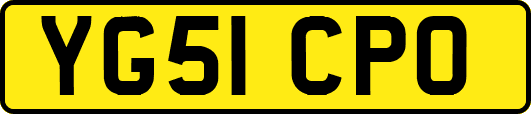 YG51 CPO